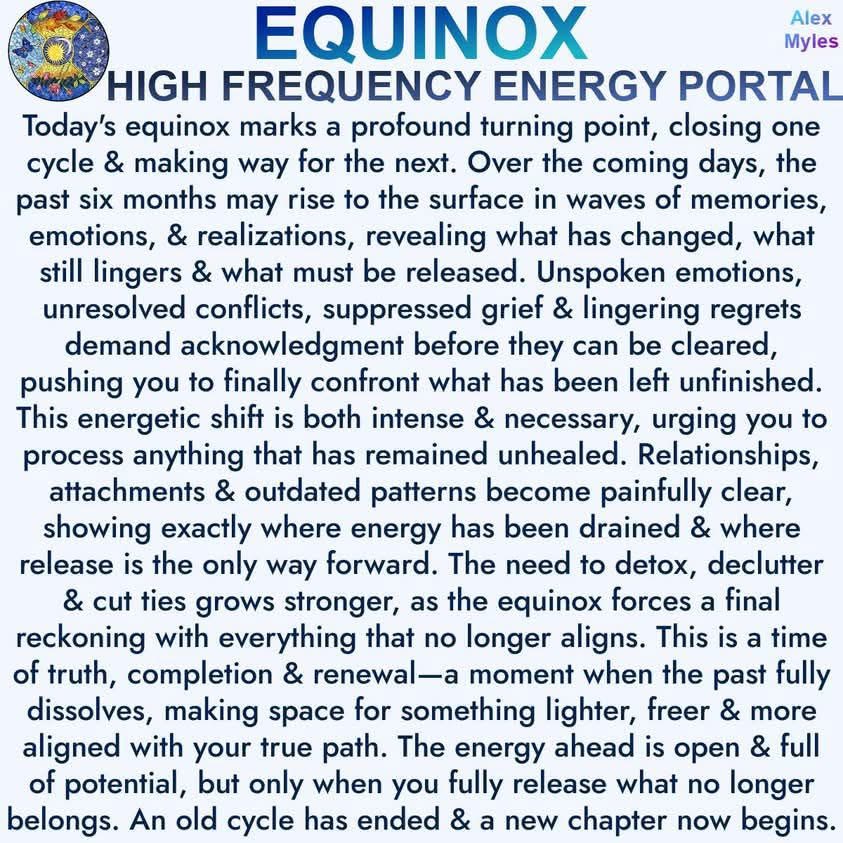 EQUINOX

Alex
Myles

HIGH FREQUENCY ENERGY PORTAL

Today's equinox marks a profound turning point, closing one cycle & making way for the next. Over the coming days, the past six months may rise to the surface in waves of memories, emotions, & realizations, revealing what has changed, what still lingers & what must be released. Unspoken emotions, unresolved conflicts, suppressed grief & lingering regrets demand acknowledgment before they can be cleared, pushing you to finally confront what has been left unfinished. This energetic shift is both intense & necessary, urging you to process anything that has remained unhealed. Relationships, attachments & outdated patterns become painfully clear, showing exactly where energy has been drained & where release is the only way forward. The need to detox, declutter & cut ties grows stronger, as the equinox forces a final reckoning with everything that no longer aligns. This is a time of truth, completion & renewal—a moment when the past fully dissolves, making space for something lighter, freer & more aligned with your true path. The energy ahead is open & full of potential, but only when you fully release what no longer belongs. An old cycle has ended & a new chapter now begins.